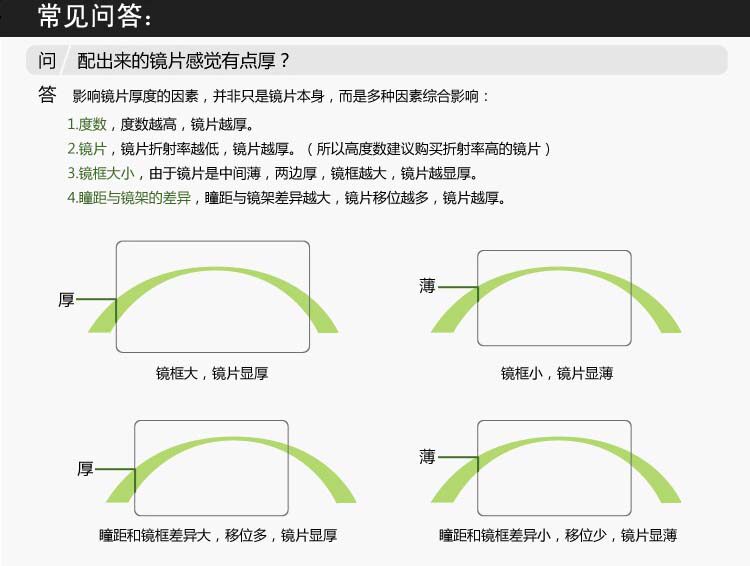 常见问答：

问 配出来的镜片感觉有点厚？

答 影响镜片厚度的因素，并非只是镜片本身，而是多种因素综合影响：

1.度数，度数越高，镜片越厚。

2.镜片，镜片折射率越低，镜片越厚。（所以高度数建议购买折射率高的镜片）

3.镜框大小，由于镜片是中间薄，两边厚，镜框越大，镜片越显厚。

4.瞳距与镜架的差异，瞳距与镜架差异越大，镜片移位越多，镜片越厚。

厚

镜框大，镜片显厚

薄

镜框小，镜片显薄

厚

瞳距和镜框差异大，移位多，镜片显厚

薄

瞳距和镜框差异小，移位少，镜片显薄